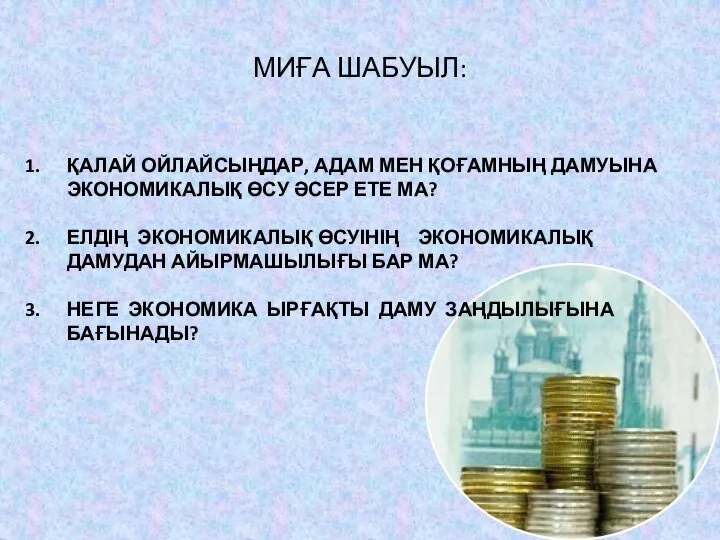 МИҒА ШАБУЫЛ:

1. ҚАЛАЙ ОЙЛАЙСЫҢДАР, АДАМ МЕН ҚОҒАМНЫҢ ДАМУЫНА ЭКОНОМИКАЛЫҚ ӨСУ ӘСЕР ЕТЕ МА?

2. ЕЛДІҢ ЭКОНОМИКАЛЫҚ ӨСУІНІҢ ЭКОНОМИКАЛЫҚ ДАМУДАН АЙЫРМАШЫЛЫҒЫ БАР МА?

3. НЕГЕ ЭКОНОМИКА ЫРҒАҚТЫ ДАМУ ЗАҢДЫЛЫҒЫНА БАҒЫНАДЫ?